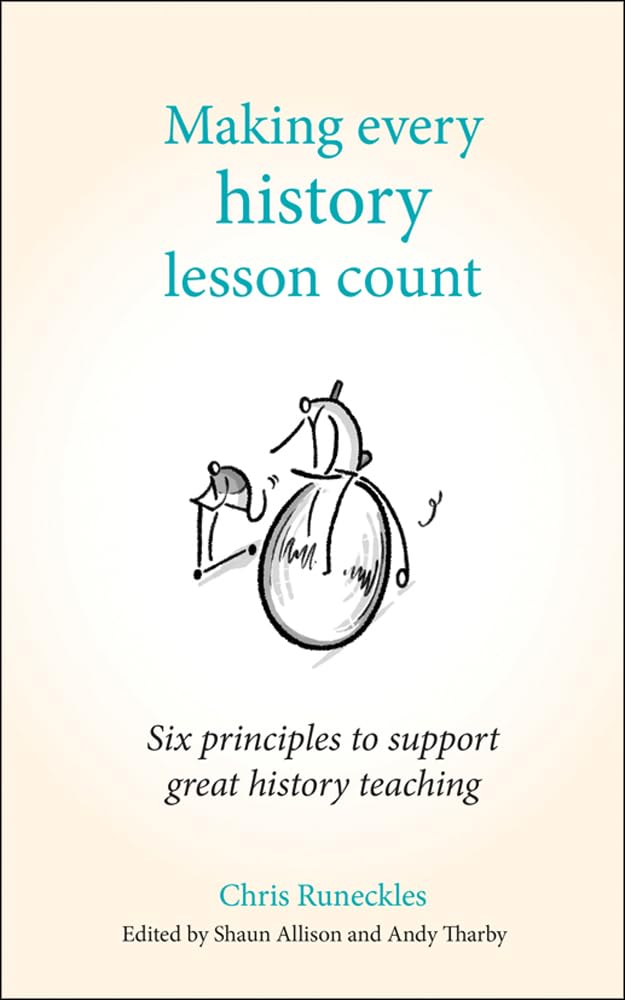 Making every
history
lesson count

Six principles to support great history teaching

Chris Runeckles
Edited by Shaun Allison and Andy Tharby